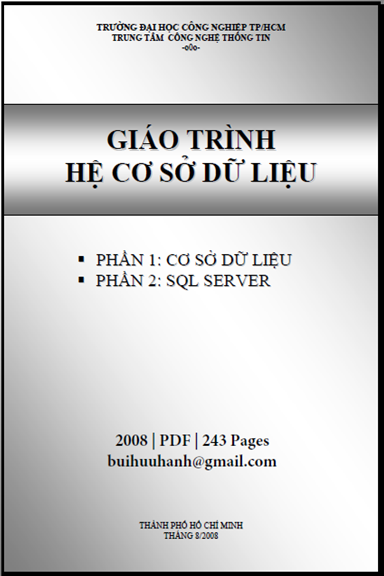 TRƯỜNG ĐẠI HỌC CÔNG NGHIỆP TP/HCM
TRUNG TÂM CÔNG NGHỆ THÔNG TIN
-o0o-

GIÁO TRÌNH
HỆ CƠ SỞ DỮ LIỆU

▪ PHẦN 1: CƠ SỞ DỮ LIỆU
▪ PHẦN 2: SQL SERVER

2008 | PDF | 243 Pages
buihuuhanh@gmail.com

THÀNH PHỐ HỒ CHÍ MINH
THÁNG 8/2008